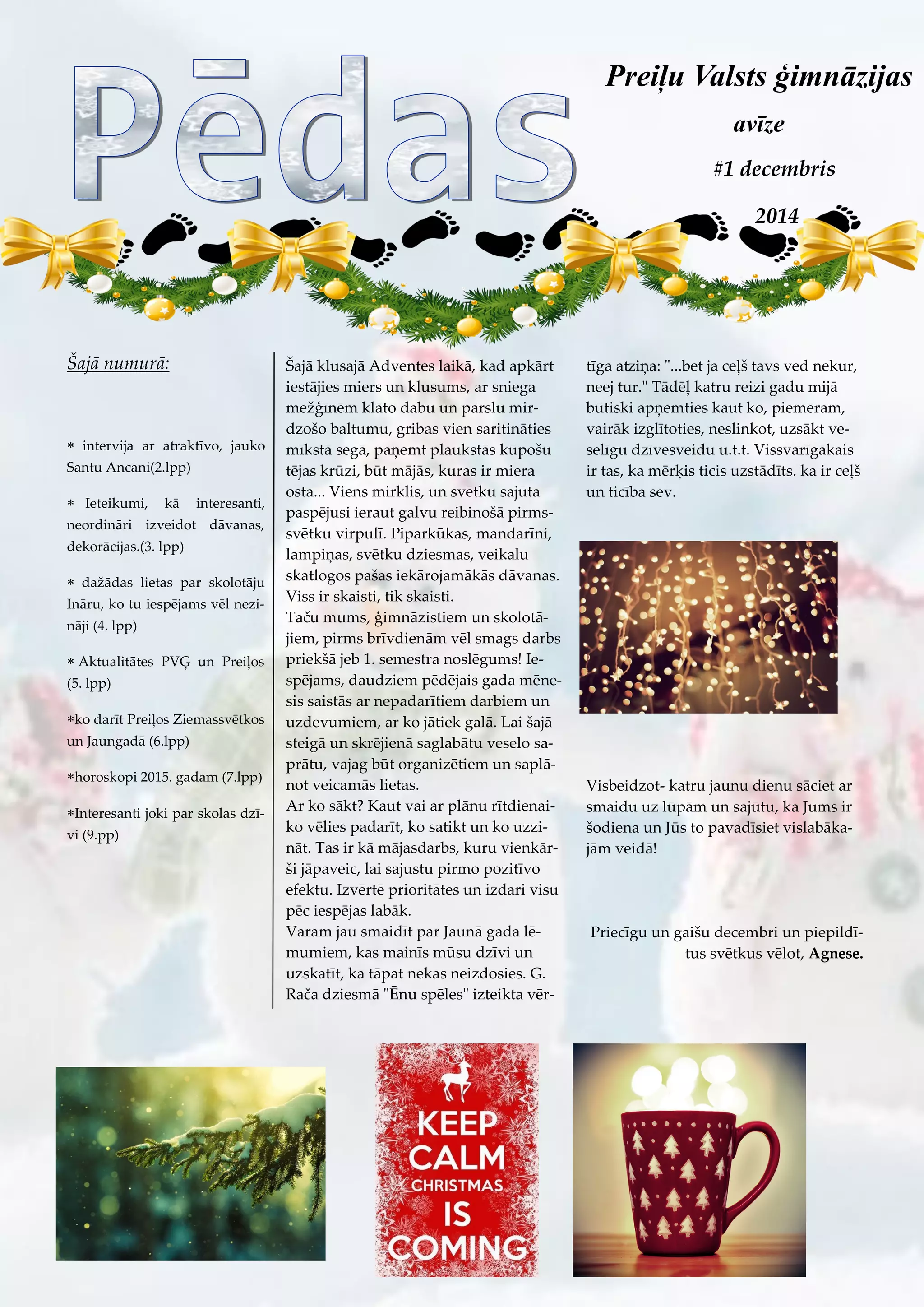 Pēdas

Preiļu Valsts ģimnāzijas

avīze

#1 decembris

2014

Šajā numurā:

* intervija ar atraktīvo, jauko Santu Ancāni(2.lpp)

* Ieteikumi, kā interesanti, neordināri izveidot dāvanas, dekorācijas.(3. lpp)

* dažādas lietas par skolotāju Ināru, ko tu iespējams vēl nezināji (4. lpp)

* Aktualitātes PVĢ un Preiļos (5. lpp)

*ko darīt Preiļos Ziemassvētkos un Jaungadā (6.lpp)

*horoskopi 2015. gadam (7.lpp)

*Interesanti joki par skolas dzīvi (9.pp)

Šajā klusajā Adventes laikā, kad apkārt iestājies miers un klusums, ar sniega mežģīnēm klāto dabu un pārslu mirdzošo baltumu, gribas vien saritināties mīkstā segā, paņemt plaukstās kūpošu tējas krūzi, būt mājās, kuras ir miera osta... Viens mirklis, un svētku sajūta paspējusi ieraut galvu reibinošā pirmssvētku virpulī. Piparkūkas, mandarīni, lampiņas, svētku dziesmas, veikalu skatlogos pašas iekārojamākās dāvanas. Viss ir skaisti, tik skaisti.
Taču mums, ģimnāzistiem un skolotājiem, pirms brīvdienām vēl smags darbs priekšā jeb 1. semestra noslēgums! Iespējams, daudziem pēdējais gada mēnesis saistās ar nepadarītiem darbiem un uzdevumiem, ar ko jātiek galā. Lai šajā steigā un skrējienā saglabātu veselo saprātu, vajag būt organizētiem un saplānot veicamās lietas.
Ar ko sākt? Kaut vai ar plānu rītdienai- ko vēlies padarīt, ko satikt un ko uzzināt. Tas ir kā mājasdarbs, kuru vienkārši jāpaveic, lai sajustu pirmo pozitīvo efektu. Izvērtē prioritātes un izdari visu pēc iespējas labāk.
Varam jau smaidīt par Jaunā gada lēmumiem, kas mainīs mūsu dzīvi un uzskatīt, ka tāpat nekas neizdosies. G. Rača dziesmā "Ēnu spēles" izteikta vērtīga atziņa: "...bet ja ceļš tavs ved nekur, neej tur." Tādēļ katru reizi gadu mijā būtiski apņemties kaut ko, piemēram, vairāk izglītoties, neslinkot, uzsākt veselīgu dzīvesveidu u.t.t. Vissvarīgākais ir tas, ka mērķis ticis uzstādīts. ka ir ceļš un ticība sev.

Visbeidzot- katru jaunu dienu sāciet ar smaidu uz lūpām un sajūtu, ka Jums ir šodiena un Jūs to pavadīsiet vislabākajām veidā!

Priecīgu un gaišu decembri un piepildītus svētkus vēlot, Agnese.

KEEP CALM CHRISTMAS IS COMING